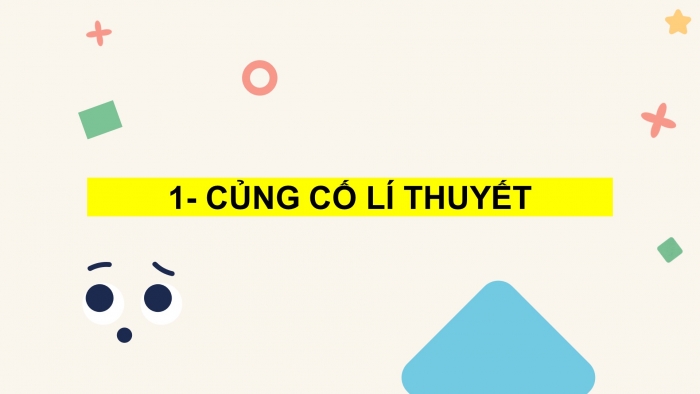 1- CỦNG CỐ LÍ THUYẾT